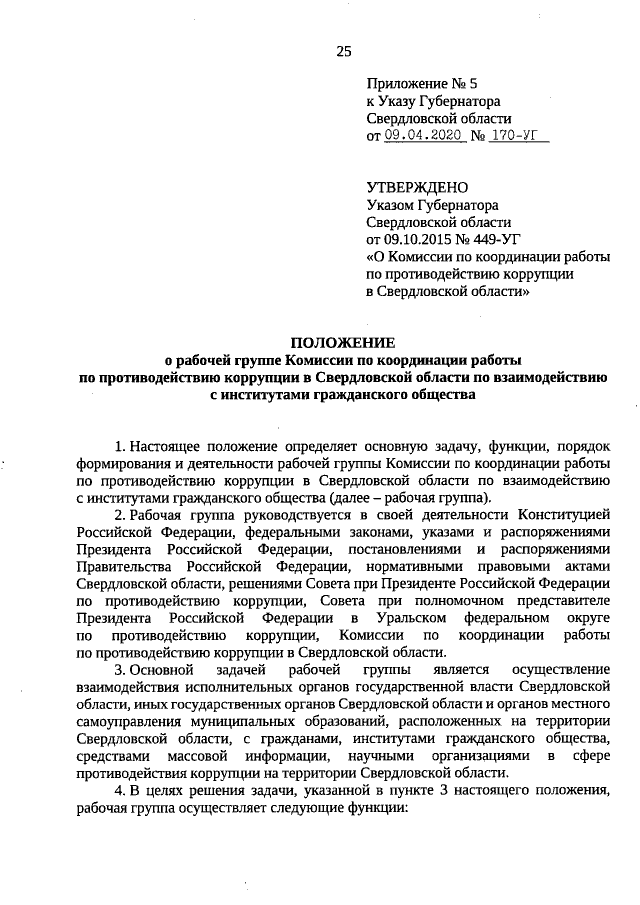 25

Приложение № 5
к Указу Губернатора
Свердловской области
от 09.04.2020 № 170-УГ

УТВЕРЖДЕНО
Указом Губернатора
Свердловской области
от 09.10.2015 № 449-УГ
«О Комиссии по координации работы по противодействию коррупции в Свердловской области»

ПОЛОЖЕНИЕ
о рабочей группе Комиссии по координации работы по противодействию коррупции в Свердловской области по взаимодействию с институтами гражданского общества

1. Настоящее положение определяет основную задачу, функции, порядок формирования и деятельности рабочей группы Комиссии по координации работы по противодействию коррупции в Свердловской области по взаимодействию с институтами гражданского общества (далее – рабочая группа).

2. Рабочая группа руководствуется в своей деятельности Конституцией Российской Федерации, федеральными законами, указами и распоряжениями Президента Российской Федерации, постановлениями и распоряжениями Правительства Российской Федерации, нормативными правовыми актами Свердловской области, решениями Совета при Президенте Российской Федерации по противодействию коррупции, Совета при полномочном представителе Президента Российской Федерации в Уральском федеральном округе по противодействию коррупции, Комиссии по координации работы по противодействию коррупции в Свердловской области.

3. Основной задачей рабочей группы является осуществление взаимодействия исполнительных органов государственной власти Свердловской области, иных государственных органов Свердловской области и органов местного самоуправления муниципальных образований, расположенных на территории Свердловской области, с гражданами, институтами гражданского общества, средствами массовой информации, научными организациями в сфере противодействия коррупции на территории Свердловской области.

4. В целях решения задачи, указанной в пункте 3 настоящего положения, рабочая группа осуществляет следующие функции: